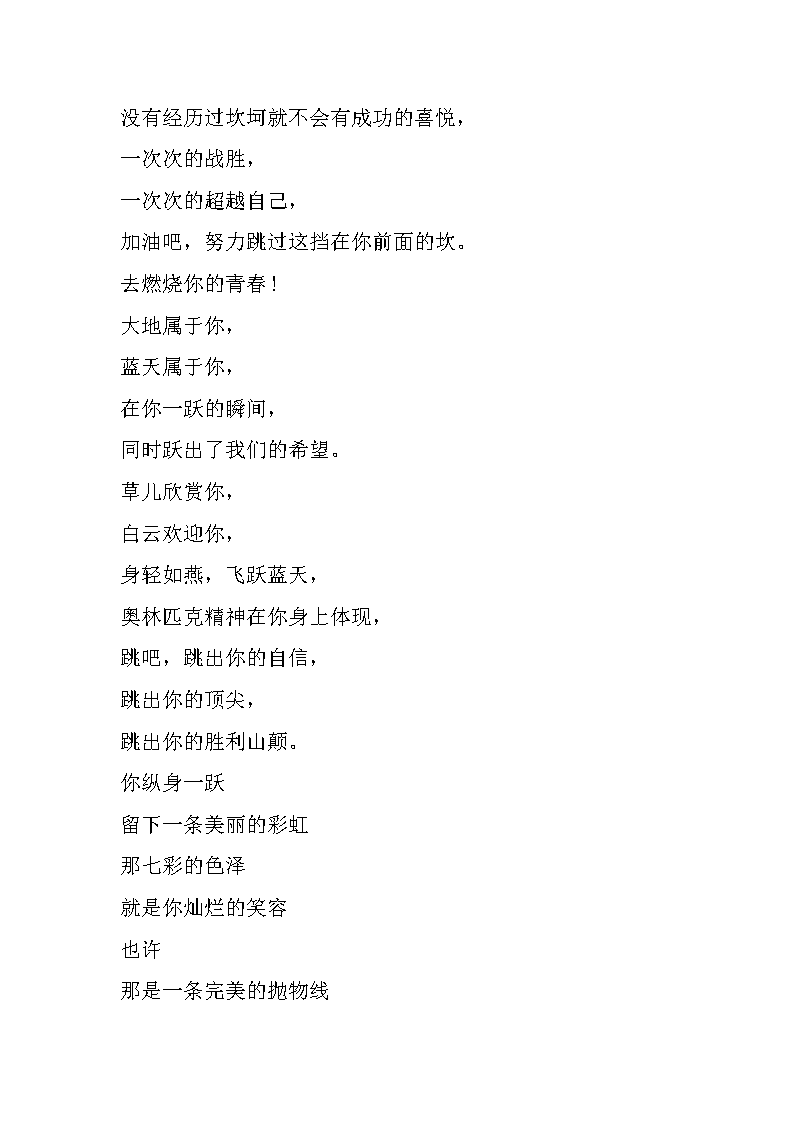 没有经历过坎坷就不会有成功的喜悦，
一次次的战胜，
一次次的超越自己，
加油吧，努力跳过这挡在你前面的坎。
去燃烧你的青春！
大地属于你，
蓝天属于你，
在你一跃的瞬间，
同时跃出了我们的希望。
草儿欣赏你，
白云欢迎你，
身轻如燕，飞跃蓝天，
奥林匹克精神在你身上体现，
跳吧，跳出你的自信，
跳出你的顶尖，
跳出你的胜利山颠。
你纵身一跃
留下一条美丽的彩虹
那七彩的色泽
就是你灿烂的笑容
也许
那是一条完美的抛物线